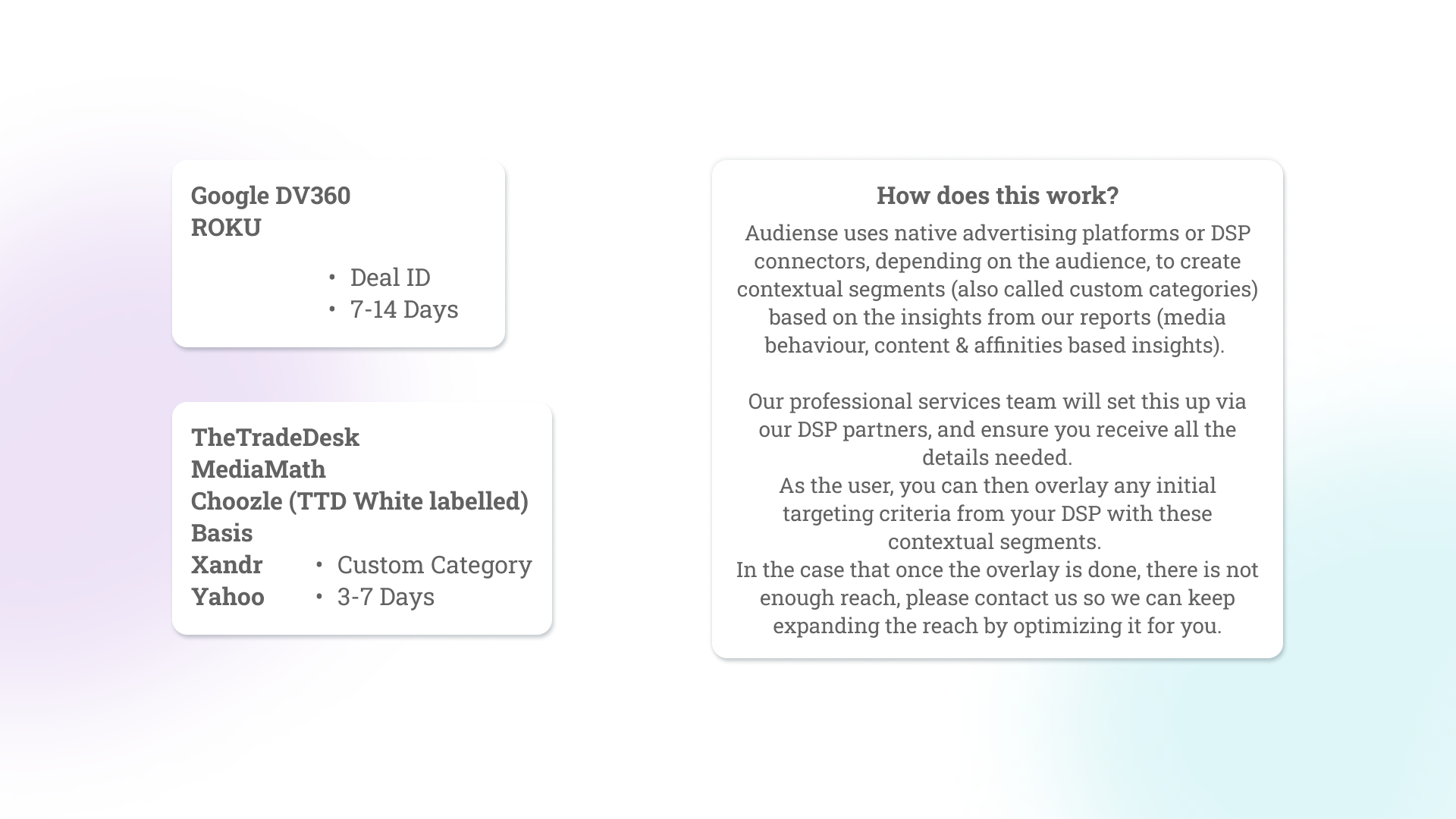 Google DV360
ROKU

• Deal ID
• 7-14 Days

TheTradeDesk
MediaMath
Choozle (TTD White labelled)
Basis
Xandr
Yahoo

• Custom Category
• 3-7 Days

How does this work?

Audiense uses native advertising platforms or DSP connectors, depending on the audience, to create contextual segments (also called custom categories) based on the insights from our reports (media behaviour, content & affinities based insights).

Our professional services team will set this up via our DSP partners, and ensure you receive all the details needed.
As the user, you can then overlay any initial targeting criteria from your DSP with these contextual segments.
In the case that once the overlay is done, there is not enough reach, please contact us so we can keep expanding the reach by optimizing it for you.